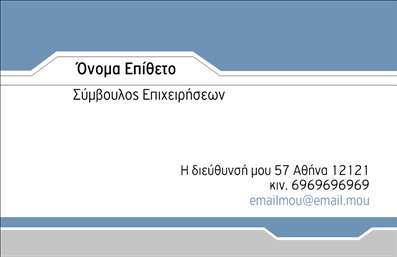 Όνομα Επίθετο

Σύμβουλος Επιχειρήσεων

Η διεύθυνσή μου 57 Αθήνα 12121
κιν. 6969696969
emailmou@email.mou